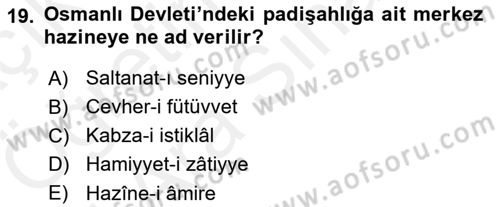 19. Osmanlı Devleti'ndeki padişahlığa ait merkez hazineye ne ad verilir?

A) Saltanat-ı seniyye
B) Cevher-i fütüvvet
C) Kabza-i istiklâl
D) Hamiyyet-i zâtiyye
E) Hazîne-i âmire

www.aofsoru.com
www.aofsoru.com
www.aofsoru.com